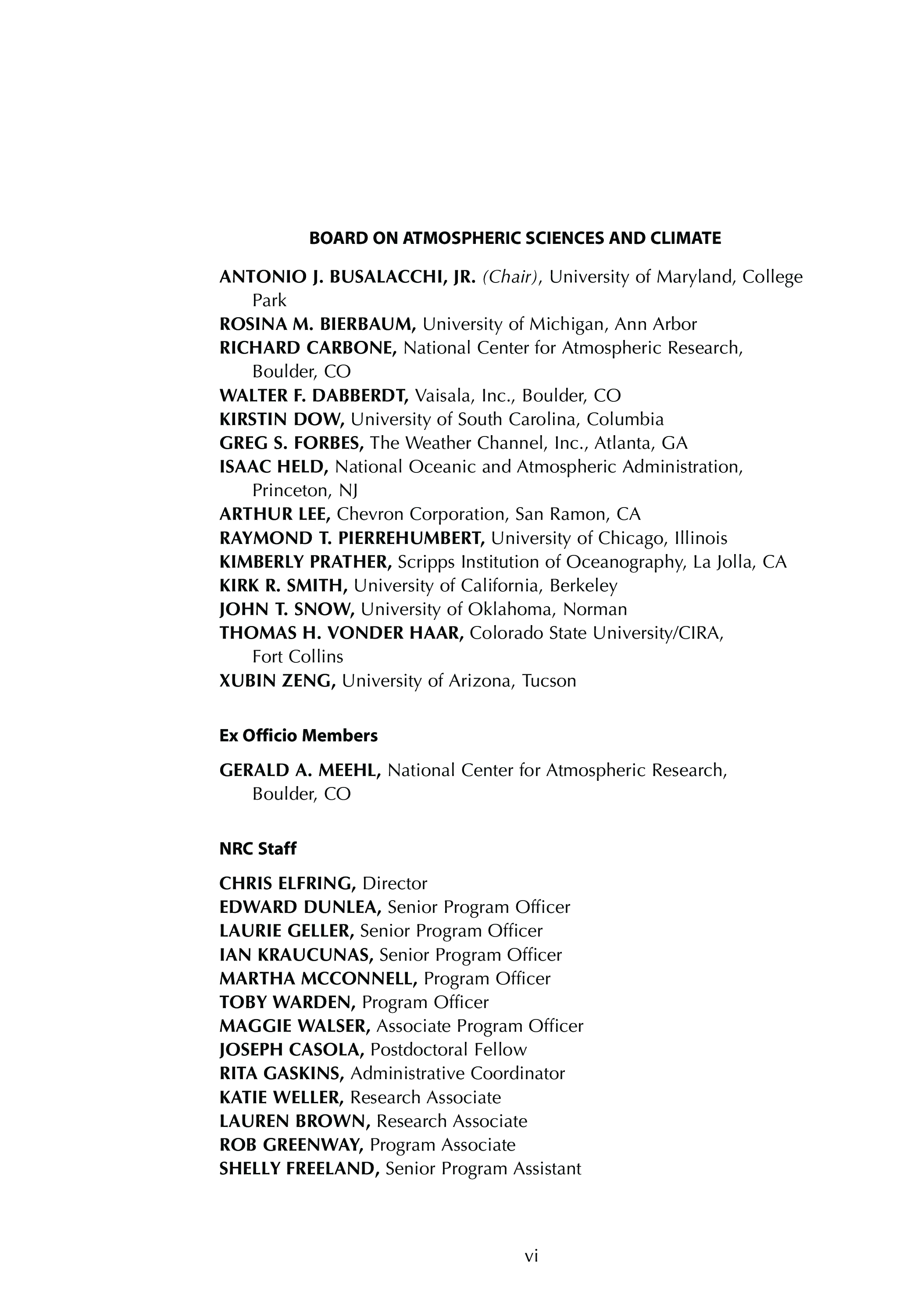 BOARD ON ATMOSPHERIC SCIENCES AND CLIMATE

ANTONIO J. BUSALACCHI, JR. (Chair), University of Maryland, College Park
ROSINA M. BIERBAUM, University of Michigan, Ann Arbor
RICHARD CARBONE, National Center for Atmospheric Research, Boulder, CO
WALTER F. DABBERDT, Vaisala, Inc., Boulder, CO
KIRSTIN DOW, University of South Carolina, Columbia
GREG S. FORBES, The Weather Channel, Inc., Atlanta, GA
ISAAC HELD, National Oceanic and Atmospheric Administration, Princeton, NJ
ARTHUR LEE, Chevron Corporation, San Ramon, CA
RAYMOND T. PIERREHUMBERT, University of Chicago, Illinois
KIMBERLY PRATHER, Scripps Institution of Oceanography, La Jolla, CA
KIRK R. SMITH, University of California, Berkeley
JOHN T. SNOW, University of Oklahoma, Norman
THOMAS H. VONDER HAAR, Colorado State University/CIRA, Fort Collins
XUBIN ZENG, University of Arizona, Tucson

Ex Officio Members

GERALD A. MEEHL, National Center for Atmospheric Research, Boulder, CO

NRC Staff

CHRIS ELFRING, Director
EDWARD DUNLEA, Senior Program Officer
LAURIE GELLER, Senior Program Officer
IAN KRAUCUNAS, Senior Program Officer
MARTHA MCCONNELL, Program Officer
TOBY WARDEN, Program Officer
MAGGIE WALSER, Associate Program Officer
JOSEPH CASOLA, Postdoctoral Fellow
RITA GASKINS, Administrative Coordinator
KATIE WELLER, Research Associate
LAUREN BROWN, Research Associate
ROB GREENWAY, Program Associate
SHELLY FREELAND, Senior Program Assistant

vi